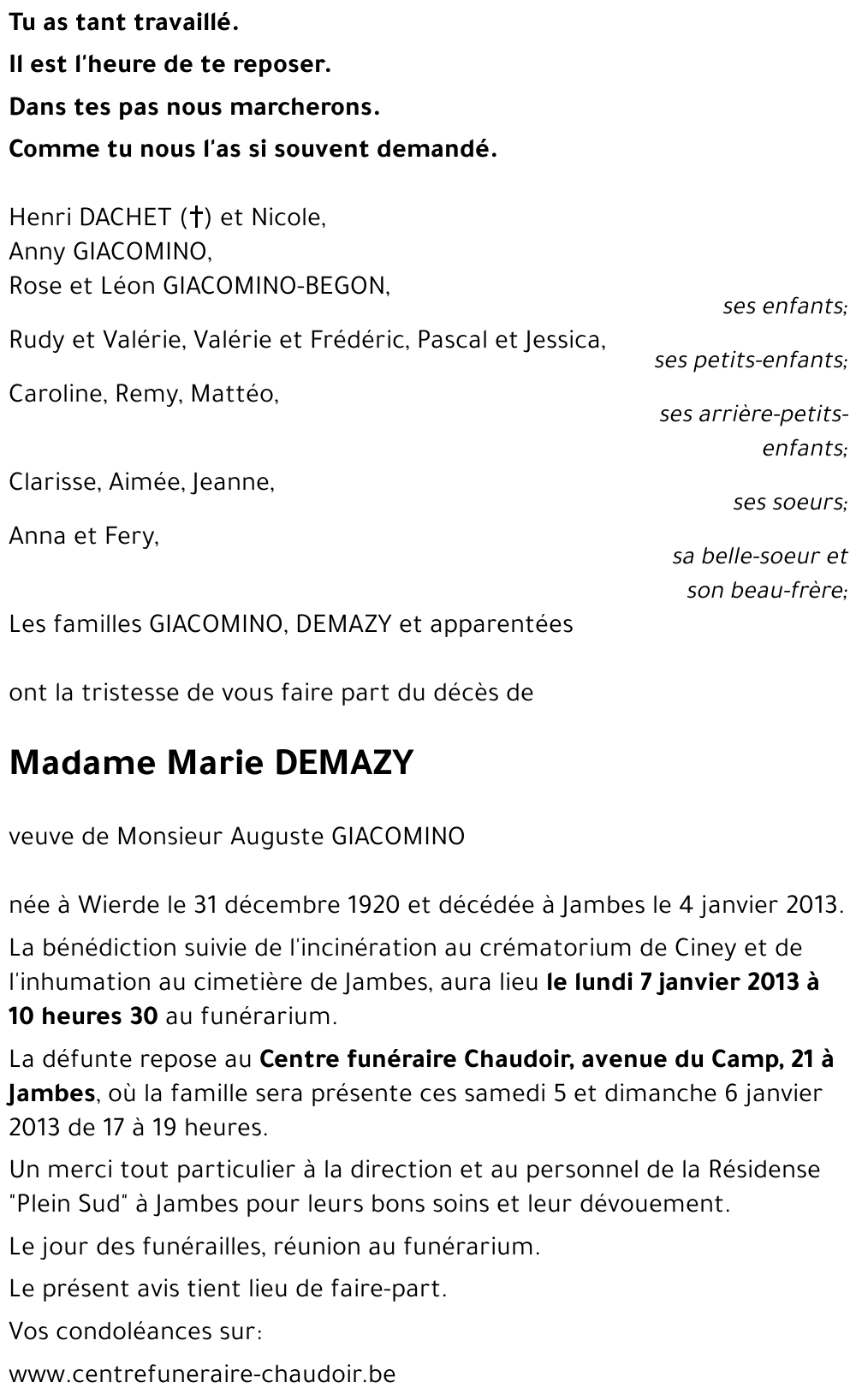 Tu as tant travaillé.
Il est l'heure de te reposer.
Dans tes pas nous marcherons.
Comme tu nous l'as si souvent demandé.

Henri DACHET (†) et Nicole,
Anny GIACOMINO,
Rose et Léon GIACOMINO-BEGON,
ses enfants;

Rudy et Valérie, Valérie et Frédéric, Pascal et Jessica,
ses petits-enfants;

Caroline, Remy, Mattéo,
ses arrière-petits-enfants;

Clarisse, Aimée, Jeanne,
ses soeurs;

Anna et Fery,
sa belle-soeur et son beau-frère;

Les familles GIACOMINO, DEMAZY et apparentées

ont la tristesse de vous faire part du décès de

Madame Marie DEMAZY

veuve de Monsieur Auguste GIACOMINO

née à Wierde le 31 décembre 1920 et décédée à Jambes le 4 janvier 2013.

La bénédiction suivie de l'incinération au crématorium de Ciney et de l'inhumation au cimetière de Jambes, aura lieu le lundi 7 janvier 2013 à 10 heures 30 au funérarium.

La défunte repose au Centre funéraire Chaudoir, avenue du Camp, 21 à Jambes, où la famille sera présente ces samedi 5 et dimanche 6 janvier 2013 de 17 à 19 heures.

Un merci tout particulier à la direction et au personnel de la Résidense "Plein Sud" à Jambes pour leurs bons soins et leur dévouement.

Le jour des funérailles, réunion au funérarium.

Le présent avis tient lieu de faire-part.

Vos condoléances sur:

www.centrefuneraire-chaudoir.be